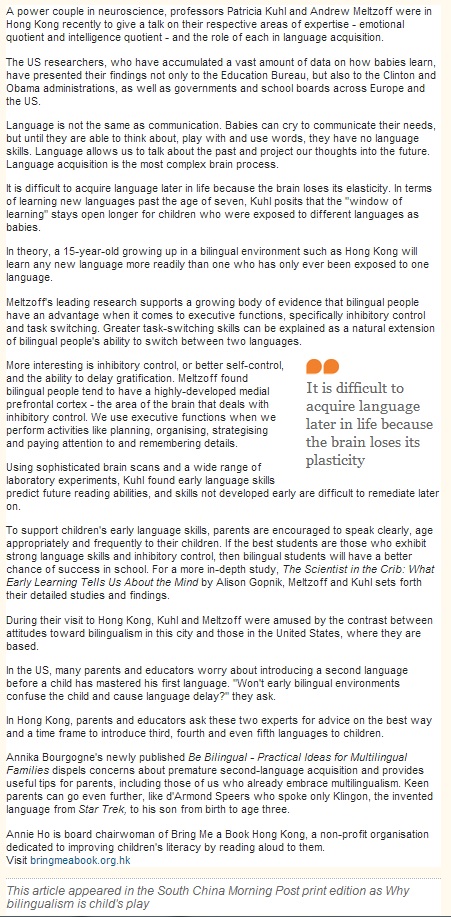 A power couple in neuroscience, professors Patricia Kuhl and Andrew Meltzoff were in Hong Kong recently to give a talk on their respective areas of expertise - emotional quotient and intelligence quotient - and the role of each in language acquisition.

The US researchers, who have accumulated a vast amount of data on how babies learn, have presented their findings not only to the Education Bureau, but also to the Clinton and Obama administrations, as well as governments and school boards across Europe and the US.

Language is not the same as communication. Babies can cry to communicate their needs, but until they are able to think about, play with and use words, they have no language skills. Language allows us to talk about the past and project our thoughts into the future. Language acquisition is the most complex brain process.

It is difficult to acquire language later in life because the brain loses its elasticity. In terms of learning new languages past the age of seven, Kuhl posits that the "window of learning" stays open longer for children who were exposed to different languages as babies.

In theory, a 15-year-old growing up in a bilingual environment such as Hong Kong will learn any new language more readily than one who has only ever been exposed to one language.

Meltzoff's leading research supports a growing body of evidence that bilingual people have an advantage when it comes to executive functions, specifically inhibitory control and task switching. Greater task-switching skills can be explained as a natural extension of bilingual people's ability to switch between two languages.

More interesting is inhibitory control, or better self-control, and the ability to delay gratification. Meltzoff found bilingual people tend to have a highly-developed medial prefrontal cortex - the area of the brain that deals with inhibitory control. We use executive functions when we perform activities like planning, organising, strategising and paying attention to and remembering details.

It is difficult to acquire language later in life because the brain loses its plasticity

Using sophisticated brain scans and a wide range of laboratory experiments, Kuhl found early language skills predict future reading abilities, and skills not developed early are difficult to remediate later on.

To support children's early language skills, parents are encouraged to speak clearly, age appropriately and frequently to their children. If the best students are those who exhibit strong language skills and inhibitory control, then bilingual students will have a better chance of success in school. For a more in-depth study, The Scientist in the Crib: What Early Learning Tells Us About the Mind by Alison Gopnik, Meltzoff and Kuhl sets forth their detailed studies and findings.

During their visit to Hong Kong, Kuhl and Meltzoff were amused by the contrast between attitudes toward bilingualism in this city and those in the United States, where they are based.

In the US, many parents and educators worry about introducing a second language before a child has mastered his first language. "Won't early bilingual environments confuse the child and cause language delay?" they ask.

In Hong Kong, parents and educators ask these two experts for advice on the best way and a time frame to introduce third, fourth and even fifth languages to children.

Annika Bourgogne's newly published Be Bilingual - Practical Ideas for Multilingual Families dispels concerns about premature second-language acquisition and provides useful tips for parents, including those of us who already embrace multilingualism. Keen parents can go even further, like d'Armond Speers who spoke only Klingon, the invented language from Star Trek, to his son from birth to age three.

Annie Ho is board chairwoman of Bring Me a Book Hong Kong, a non-profit organisation dedicated to improving children's literacy by reading aloud to them.
Visit bringmeabook.org.hk

This article appeared in the South China Morning Post print edition as Why bilingualism is child's play